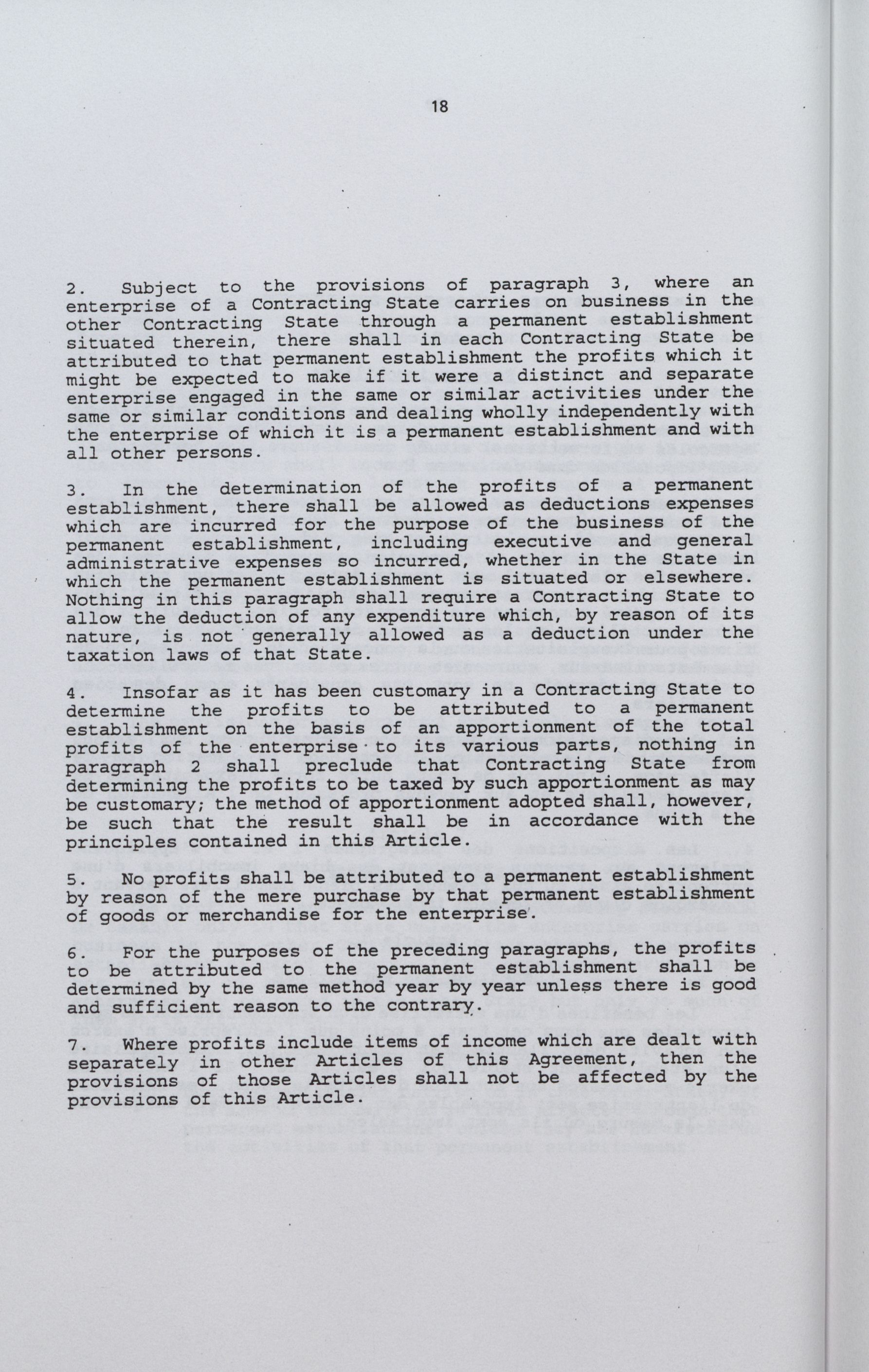 18

2. Subject to the provisions of paragraph 3, where an enterprise of a Contracting State carries on business in the other Contracting State through a permanent establishment situated therein, there shall in each Contracting State be attributed to that permanent establishment the profits which it might be expected to make if it were a distinct and separate enterprise engaged in the same or similar activities under the same or similar conditions and dealing wholly independently with the enterprise of which it is a permanent establishment and with all other persons.

3. In the determination of the profits of a permanent establishment, there shall be allowed as deductions expenses which are incurred for the purpose of the business of the permanent establishment, including executive and general administrative expenses so incurred, whether in the State in which the permanent establishment is situated or elsewhere. Nothing in this paragraph shall require a Contracting State to allow the deduction of any expenditure which, by reason of its nature, is not generally allowed as a deduction under the taxation laws of that State.

4. Insofar as it has been customary in a Contracting State to determine the profits to be attributed to a permanent establishment on the basis of an apportionment of the total profits of the enterprise to its various parts, nothing in paragraph 2 shall preclude that Contracting State from determining the profits to be taxed by such apportionment as may be customary; the method of apportionment adopted shall, however, be such that the result shall be in accordance with the principles contained in this Article.

5. No profits shall be attributed to a permanent establishment by reason of the mere purchase by that permanent establishment of goods or merchandise for the enterprise.

6. For the purposes of the preceding paragraphs, the profits to be attributed to the permanent establishment shall be determined by the same method year by year unless there is good and sufficient reason to the contrary.

7. Where profits include items of income which are dealt with separately in other Articles of this Agreement, then the provisions of those Articles shall not be affected by the provisions of this Article.